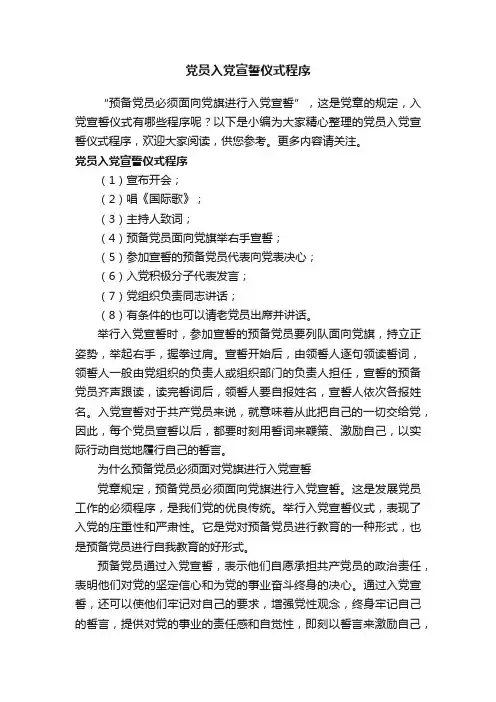 党员入党宣誓仪式程序

“预备党员必须面向党旗进行入党宣誓”，这是党章的规定，入党宣誓仪式有哪些程序呢？以下是小编为大家精心整理的党员入党宣誓仪式程序，欢迎大家阅读，供您参考。更多内容请关注。

党员入党宣誓仪式程序

（1）宣布开会；

（2）唱《国际歌》；

（3）主持人致词；

（4）预备党员面向党旗举右手宣誓；

（5）参加宣誓的预备党员代表向党表决心；

（6）入党积极分子代表发言；

（7）党组织负责同志讲话；

（8）有条件的也可以请老党员出席并讲话。

举行入党宣誓时，参加宣誓的预备党员要列队面向党旗，持立正姿势，举起右手，握拳过肩。宣誓开始后，由领誓人逐句领读誓词，领誓人一般由党组织的负责人或组织部门的负责人担任，宣誓的预备党员齐声跟读，读完誓词后，领誓人要自报姓名，宣誓人依次各报姓名。入党宣誓对于共产党员来说，就意味着从此把自己的一切交给党，因此，每个党员宣誓以后，都要时刻用誓词来鞭策、激励自己，以实际行动自觉地履行自己的誓言。

为什么预备党员必须面对党旗进行入党宣誓

党章规定，预备党员必须面向党旗进行入党宣誓。这是发展党员工作的必须程序，是我们党的优良传统。举行入党宣誓仪式，表现了入党的庄重性和严肃性。它是党对预备党员进行教育的一种形式，也是预备党员进行自我教育的好形式。

预备党员通过入党宣誓，表示他们自愿承担共产党员的政治责任，表明他们对党的坚定信心和为党的事业奋斗终身的决心。通过入党宣誓，还可以使他们牢记对自己的要求，增强党性观念，终身牢记自己的誓言，提供对党的事业的责任感和自觉性，即刻以誓言来激励自己，